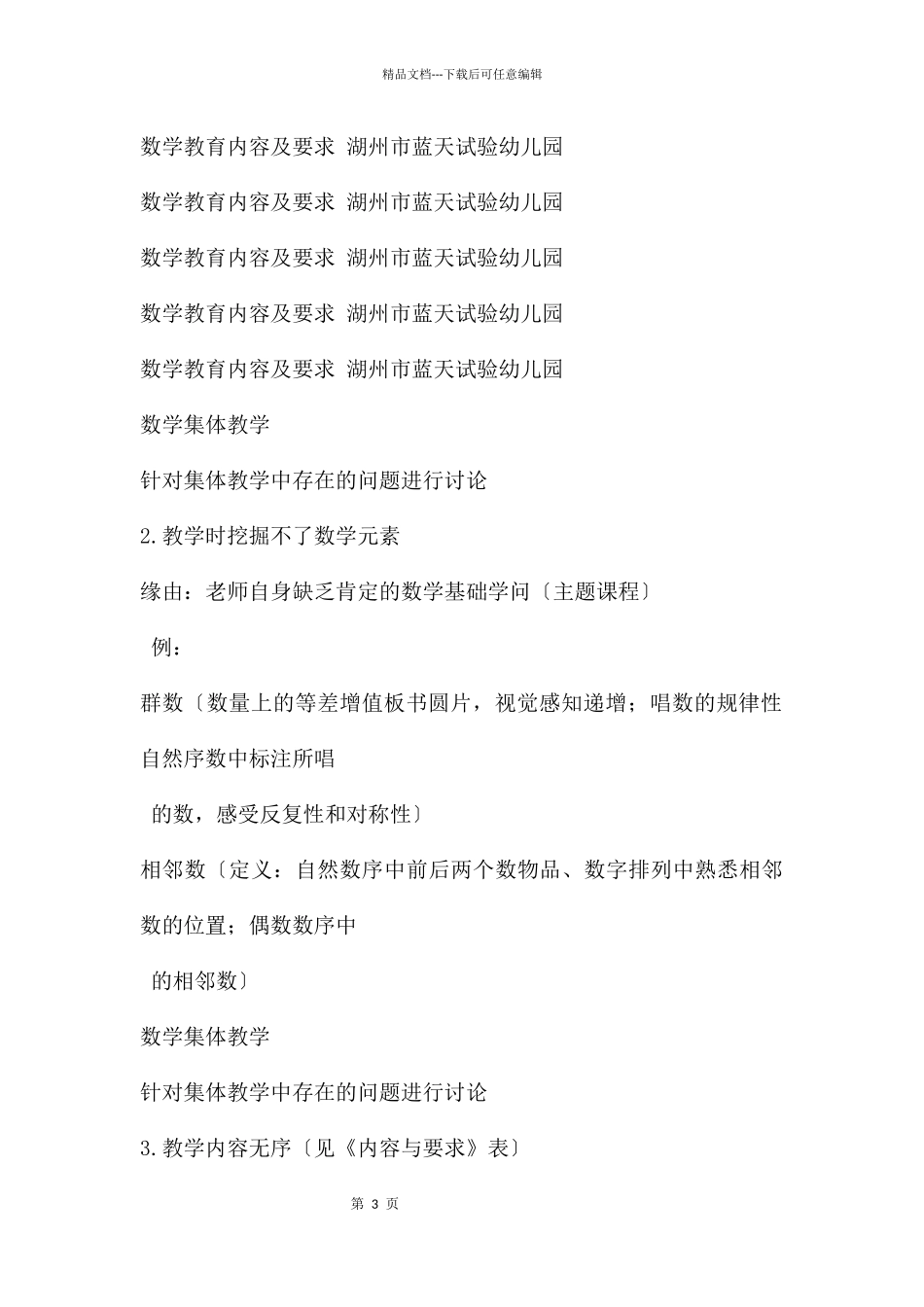 精品文档---下载后可任意编辑

数学教育内容及要求 湖州市蓝天试验幼儿园

数学教育内容及要求 湖州市蓝天试验幼儿园

数学教育内容及要求 湖州市蓝天试验幼儿园

数学教育内容及要求 湖州市蓝天试验幼儿园

数学教育内容及要求 湖州市蓝天试验幼儿园

数学集体教学

针对集体教学中存在的问题进行讨论

2.教学时挖掘不了数学元素

缘由：老师自身缺乏肯定的数学基础学问〔主题课程〕

例：

群数〔数量上的等差增值板书圆片，视觉感知递增；唱数的规律性自然序数中标注所唱

的数，感受反复性和对称性〕

相邻数〔定义：自然数序中前后两个数物品、数字排列中熟悉相邻数的位置；偶数数序中

的相邻数〕

数学集体教学

针对集体教学中存在的问题进行讨论

3.教学内容无序〔见《内容与要求》表〕

第 3 页